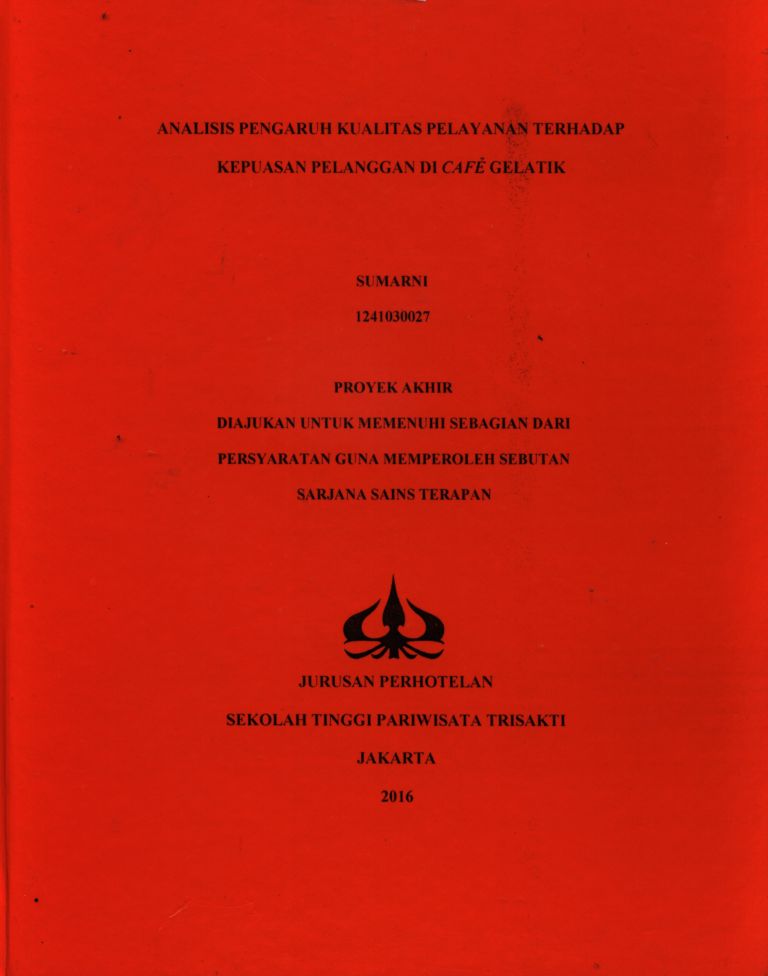 ANALISIS PENGARUH KUALITAS PELAYANAN TERHADAP KEPUASAN PELANGGAN DI CAFÉ GELATIK

SUMARNI

1241030027

PROYEK AKHIR

DIAJUKAN UNTUK MEMENUHI SEBAGIAN DARI PERSYARATAN GUNA MEMPEROLEH SEBUTAN SARJANA SAINS TERAPAN

JURUSAN PERHOTELAN

SEKOLAH TINGGI PARIWISATA TRISAKTI

JAKARTA

2016